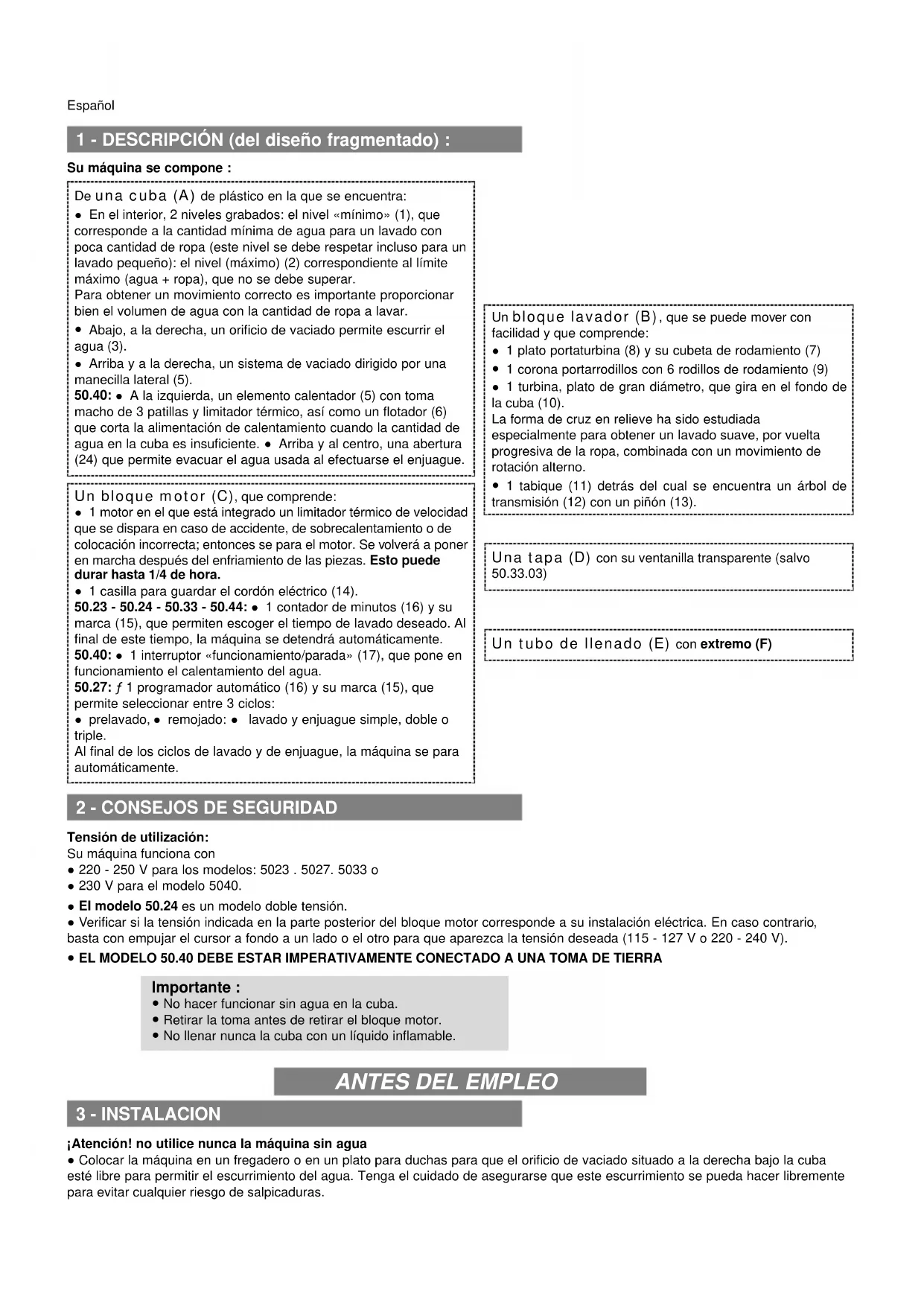 Español

1 - DESCRIPCIÓN (del diseño fragmentado) :

Su máquina se compone :

De una cuba (A) de plástico en la que se encuentra:
● En el interior, 2 niveles grabados: el nivel «mínimo» (1), que corresponde a la cantidad mínima de agua para un lavado con poca cantidad de ropa (este nivel se debe respetar incluso para un lavado pequeño): el nivel (máximo) (2) correspondiente al límite máximo (agua + ropa), que no se debe superar.
Para obtener un movimiento correcto es importante proporcionar bien el volumen de agua con la cantidad de ropa a lavar.
● Abajo, a la derecha, un orificio de vaciado permite escurrir el agua (3).
● Arriba y a la derecha, un sistema de vaciado dirigido por una manecilla lateral (5).
50.40: ● A la izquierda, un elemento calentador (5) con toma macho de 3 patillas y limitador térmico, así como un flotador (6) que corta la alimentación de calentamiento cuando la cantidad de agua en la cuba es insuficiente. ● Arriba y al centro, una abertura (24) que permite evacuar el agua usada al efectuarse el enjuague.

Un bloque motor (C), que comprende:
● 1 motor en el que está integrado un limitador térmico de velocidad que se dispara en caso de accidente, de sobrecalentamiento o de colocación incorrecta; entonces se para el motor. Se volverá a poner en marcha después del enfriamiento de las piezas. Esto puede durar hasta 1/4 de hora.
● 1 casilla para guardar el cordón eléctrico (14).
50.23 - 50.24 - 50.33 - 50.44: ● 1 contador de minutos (16) y su marca (15), que permiten escoger el tiempo de lavado deseado. Al final de este tiempo, la máquina se detendrá automáticamente.
50.40: ● 1 interruptor «funcionamiento/parada» (17), que pone en funcionamiento el calentamiento del agua.
50.27: ƒ 1 programador automático (16) y su marca (15), que permite seleccionar entre 3 ciclos:
● prelavado, ● remojado: ● lavado y enjuague simple, doble o triple.
Al final de los ciclos de lavado y de enjuague, la máquina se para automáticamente.

Un bloque lavador (B), que se puede mover con facilidad y que comprende:
● 1 plato portaturbina (8) y su cubeta de rodamiento (7)
● 1 corona portarrodillos con 6 rodillos de rodamiento (9)
● 1 turbina, plato de gran diámetro, que gira en el fondo de la cuba (10).
La forma de cruz en relieve ha sido estudiada especialmente para obtener un lavado suave, por vuelta progresiva de la ropa, combinada con un movimiento de rotación alterno.
● 1 tabique (11) detrás del cual se encuentra un árbol de transmisión (12) con un piñón (13).

Una tapa (D) con su ventanilla transparente (salvo 50.33.03)

Un tubo de llenado (E) con extremo (F)

2 - CONSEJOS DE SEGURIDAD

Tensión de utilización:
Su máquina funciona con
● 220 - 250 V para los modelos: 5023 . 5027. 5033 o
● 230 V para el modelo 5040.
● El modelo 50.24 es un modelo doble tensión.
● Verificar si la tensión indicada en la parte posterior del bloque motor corresponde a su instalación eléctrica. En caso contrario, basta con empujar el cursor a fondo a un lado o el otro para que aparezca la tensión deseada (115 - 127 V o 220 - 240 V).
● EL MODELO 50.40 DEBE ESTAR IMPERATIVAMENTE CONECTADO A UNA TOMA DE TIERRA

Importante :
● No hacer funcionar sin agua en la cuba.
● Retirar la toma antes de retirar el bloque motor.
● No llenar nunca la cuba con un líquido inflamable.

ANTES DEL EMPLEO

3 - INSTALACION

¡Atención! no utilice nunca la máquina sin agua
● Colocar la máquina en un fregadero o en un plato para duchas para que el orificio de vaciado situado a la derecha bajo la cuba esté libre para permitir el escurrimiento del agua. Tenga el cuidado de asegurarse que este escurrimiento se pueda hacer libremente para evitar cualquier riesgo de salpicaduras.